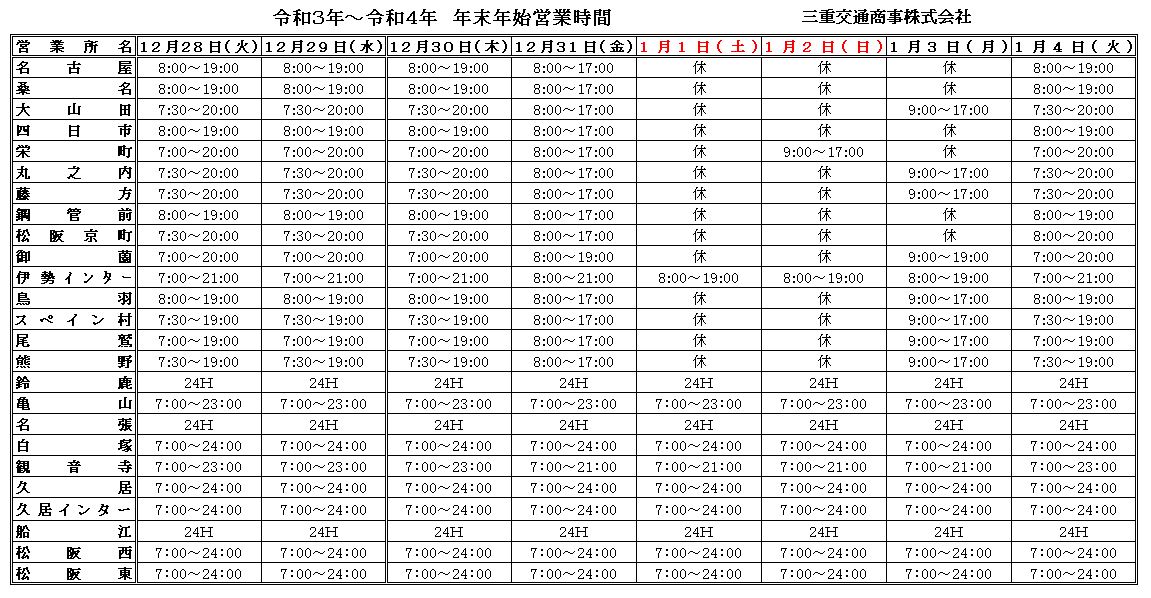 令和3年～令和4年　年末年始営業時間

三重交通商事株式会社

| 営業所名 | 12月28日(火) | 12月29日(水) | 12月30日(木) | 12月31日(金) | 1月1日(土) | 1月2日(日) | 1月3日(月) | 1月4日(火) |
|---|---|---|---|---|---|---|---|---|
| 名古屋 | 8:00～19:00 | 8:00～19:00 | 8:00～19:00 | 8:00～17:00 | 休 | 休 | 休 | 8:00～19:00 |
| 桑名 | 8:00～19:00 | 8:00～19:00 | 8:00～19:00 | 8:00～17:00 | 休 | 休 | 休 | 8:00～19:00 |
| 大山田 | 7:30～20:00 | 7:30～20:00 | 7:30～20:00 | 8:00～17:00 | 休 | 休 | 9:00～17:00 | 7:30～20:00 |
| 四日市 | 8:00～19:00 | 8:00～19:00 | 8:00～19:00 | 8:00～17:00 | 休 | 休 | 休 | 8:00～19:00 |
| 栄町 | 7:00～20:00 | 7:00～20:00 | 7:00～20:00 | 8:00～17:00 | 休 | 9:00～17:00 | 休 | 7:00～20:00 |
| 丸之内 | 7:30～20:00 | 7:30～20:00 | 7:30～20:00 | 8:00～17:00 | 休 | 休 | 9:00～17:00 | 7:30～20:00 |
| 藤方 | 7:30～20:00 | 7:30～20:00 | 7:30～20:00 | 8:00～17:00 | 休 | 休 | 9:00～17:00 | 7:30～20:00 |
| 鋼管前 | 8:00～19:00 | 8:00～19:00 | 8:00～19:00 | 8:00～17:00 | 休 | 休 | 休 | 8:00～19:00 |
| 松阪京町 | 7:30～20:00 | 7:30～20:00 | 7:30～20:00 | 8:00～17:00 | 休 | 休 | 休 | 8:00～20:00 |
| 御薗 | 7:00～20:00 | 7:00～20:00 | 7:00～20:00 | 8:00～19:00 | 休 | 休 | 9:00～19:00 | 7:00～20:00 |
| 伊勢インター | 7:00～21:00 | 7:00～21:00 | 7:00～21:00 | 8:00～21:00 | 8:00～19:00 | 8:00～19:00 | 8:00～19:00 | 7:00～21:00 |
| 鳥羽 | 8:00～19:00 | 8:00～19:00 | 8:00～19:00 | 8:00～17:00 | 休 | 休 | 9:00～17:00 | 8:00～19:00 |
| スペイン村 | 7:30～19:00 | 7:30～19:00 | 7:30～19:00 | 8:00～17:00 | 休 | 休 | 9:00～17:00 | 7:30～19:00 |
| 尾鷲 | 7:00～19:00 | 7:00～19:00 | 7:00～19:00 | 8:00～17:00 | 休 | 休 | 9:00～17:00 | 7:00～19:00 |
| 熊野 | 7:30～19:00 | 7:30～19:00 | 7:30～19:00 | 8:00～17:00 | 休 | 休 | 9:00～17:00 | 7:30～19:00 |
| 鈴鹿 | 24H | 24H | 24H | 24H | 24H | 24H | 24H | 24H |
| 亀山 | 7:00～23:00 | 7:00～23:00 | 7:00～23:00 | 7:00～23:00 | 7:00～23:00 | 7:00～23:00 | 7:00～23:00 | 7:00～23:00 |
| 名張 | 24H | 24H | 24H | 24H | 24H | 24H | 24H | 24H |
| 白塚 | 7:00～24:00 | 7:00～24:00 | 7:00～24:00 | 7:00～24:00 | 7:00～24:00 | 7:00～24:00 | 7:00～24:00 | 7:00～24:00 |
| 観音寺 | 7:00～23:00 | 7:00～23:00 | 7:00～23:00 | 7:00～21:00 | 7:00～21:00 | 7:00～21:00 | 7:00～21:00 | 7:00～23:00 |
| 久居 | 7:00～24:00 | 7:00～24:00 | 7:00～24:00 | 7:00～24:00 | 7:00～24:00 | 7:00～24:00 | 7:00～24:00 | 7:00～24:00 |
| 久居インター | 7:00～24:00 | 7:00～24:00 | 7:00～24:00 | 7:00～24:00 | 7:00～24:00 | 7:00～24:00 | 7:00～24:00 | 7:00～24:00 |
| 船江 | 24H | 24H | 24H | 24H | 24H | 24H | 24H | 24H |
| 松阪西 | 7:00～24:00 | 7:00～24:00 | 7:00～24:00 | 7:00～24:00 | 7:00～24:00 | 7:00～24:00 | 7:00～24:00 | 7:00～24:00 |
| 松阪東 | 7:00～24:00 | 7:00～24:00 | 7:00～24:00 | 7:00～24:00 | 7:00～24:00 | 7:00～24:00 | 7:00～24:00 | 7:00～24:00 |